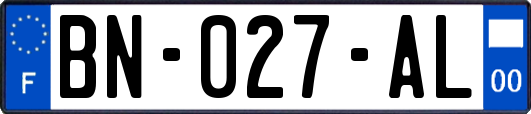 F

BN-027-AL

00